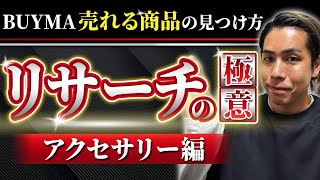 BUYMA 売れる商品の見つけ方

リサーチの極意

アクセサリー編